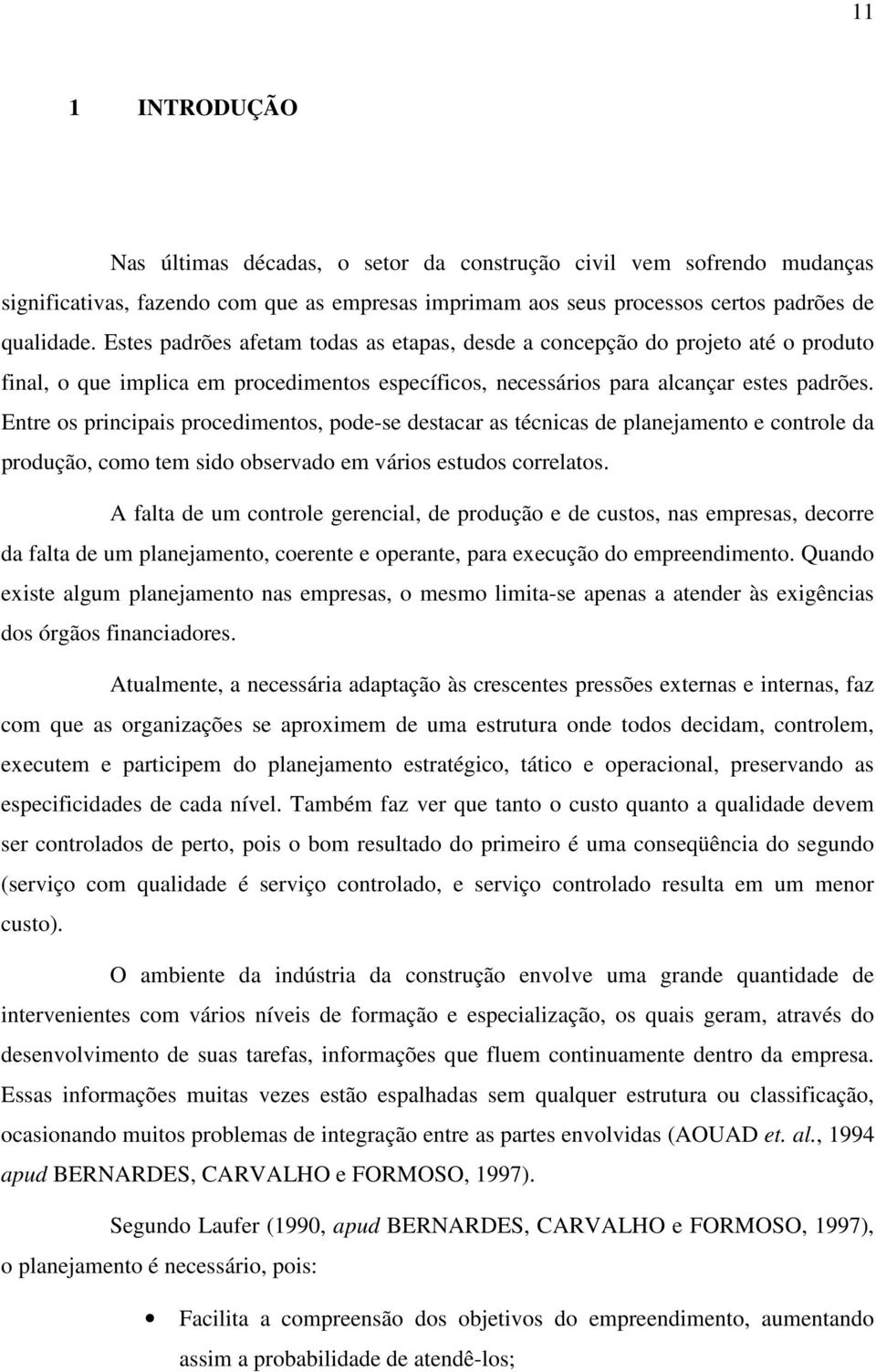 11

1 INTRODUÇÃO

Nas últimas décadas, o setor da construção civil vem sofrendo mudanças significativas, fazendo com que as empresas imprimam aos seus processos certos padrões de qualidade. Estes padrões afetam todas as etapas, desde a concepção do projeto até o produto final, o que implica em procedimentos específicos, necessários para alcançar estes padrões. Entre os principais procedimentos, pode-se destacar as técnicas de planejamento e controle da produção, como tem sido observado em vários estudos correlatos.

A falta de um controle gerencial, de produção e de custos, nas empresas, decorre da falta de um planejamento, coerente e operante, para execução do empreendimento. Quando existe algum planejamento nas empresas, o mesmo limita-se apenas a atender às exigências dos órgãos financiadores.

Atualmente, a necessária adaptação às crescentes pressões externas e internas, faz com que as organizações se aproximem de uma estrutura onde todos decidam, controlem, executem e participem do planejamento estratégico, tático e operacional, preservando as especificidades de cada nível. Também faz ver que tanto o custo quanto a qualidade devem ser controlados de perto, pois o bom resultado do primeiro é uma conseqüência do segundo (serviço com qualidade é serviço controlado, e serviço controlado resulta em um menor custo).

O ambiente da indústria da construção envolve uma grande quantidade de intervenientes com vários níveis de formação e especialização, os quais geram, através do desenvolvimento de suas tarefas, informações que fluem continuamente dentro da empresa. Essas informações muitas vezes estão espalhadas sem qualquer estrutura ou classificação, ocasionando muitos problemas de integração entre as partes envolvidas (AOUAD et. al., 1994 apud BERNARDES, CARVALHO e FORMOSO, 1997).

Segundo Laufer (1990, apud BERNARDES, CARVALHO e FORMOSO, 1997), o planejamento é necessário, pois:

• Facilita a compreensão dos objetivos do empreendimento, aumentando assim a probabilidade de atendê-los;